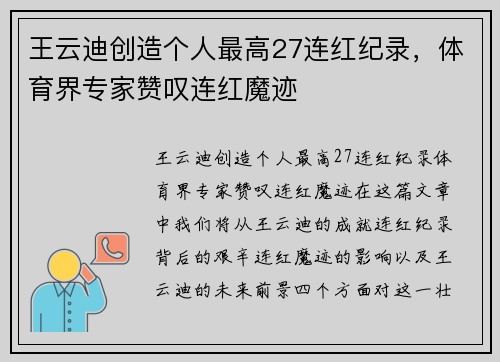 王云迪创造个人最高27连红纪录，体育界专家赞叹连红魔迹

王云迪创造个人最高27连红纪录体育界专家赞叹连红魔迹在这篇文章中我们将从王云迪的成就连红纪录背后的艰辛连红魔迹的影响以及王云迪的未来前景四个方面对这一壮